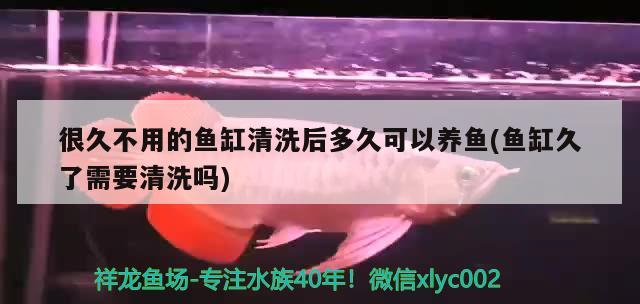 很久不用的鱼缸清洗后多久可以养鱼(鱼缸久了需要清洗吗)

祥龙鱼场-专注水族40年！微信xlyc002